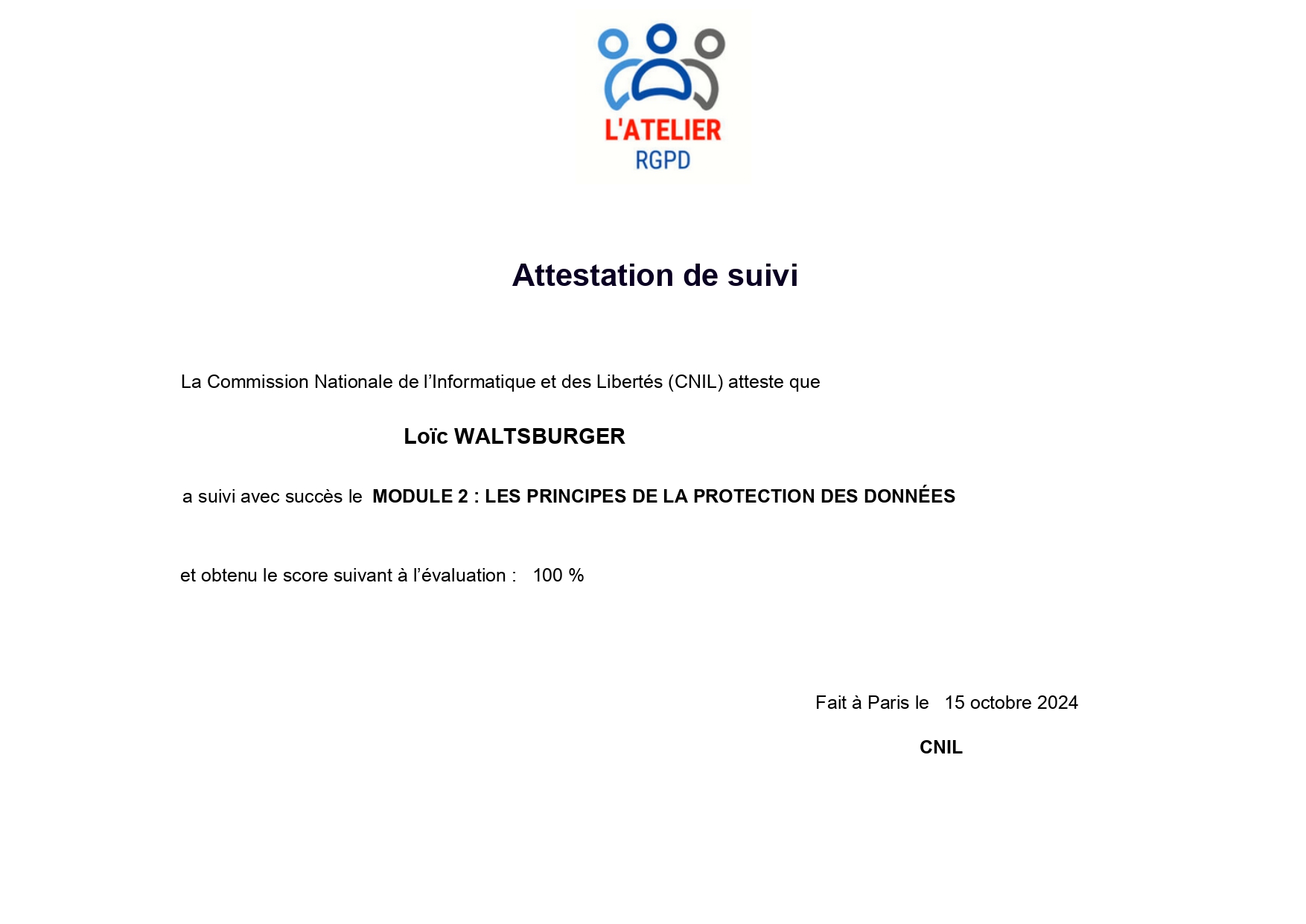 L'ATELIER
RGPD

Attestation de suivi

La Commission Nationale de l'Informatique et des Libertés (CNIL) atteste que

Loïc WALTSBURGER

a suivi avec succès le MODULE 2 : LES PRINCIPES DE LA PROTECTION DES DONNÉES

et obtenu le score suivant à l'évaluation : 100 %

Fait à Paris le 15 octobre 2024

CNIL